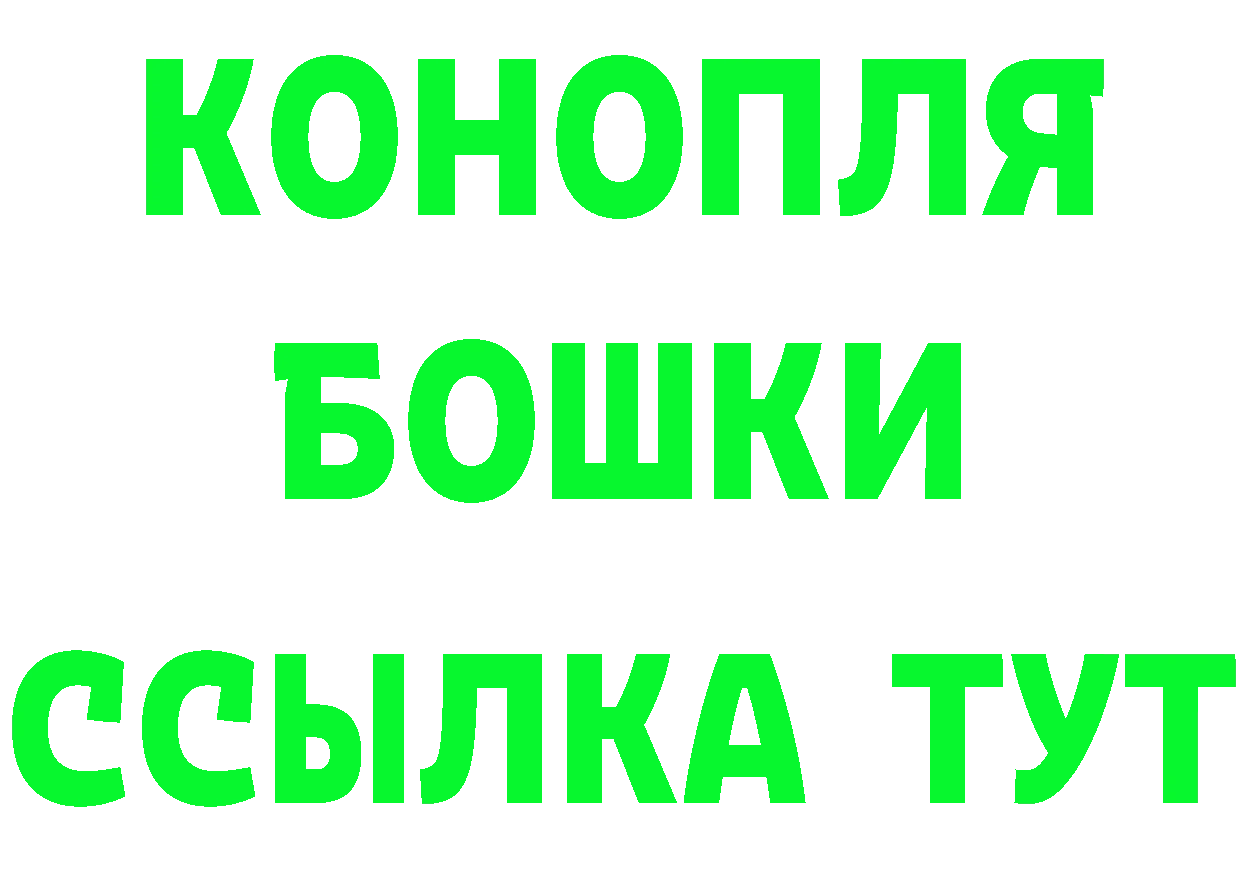 КОНОПЛЯ
БОШКИ
ССЫЛКА ТУТ